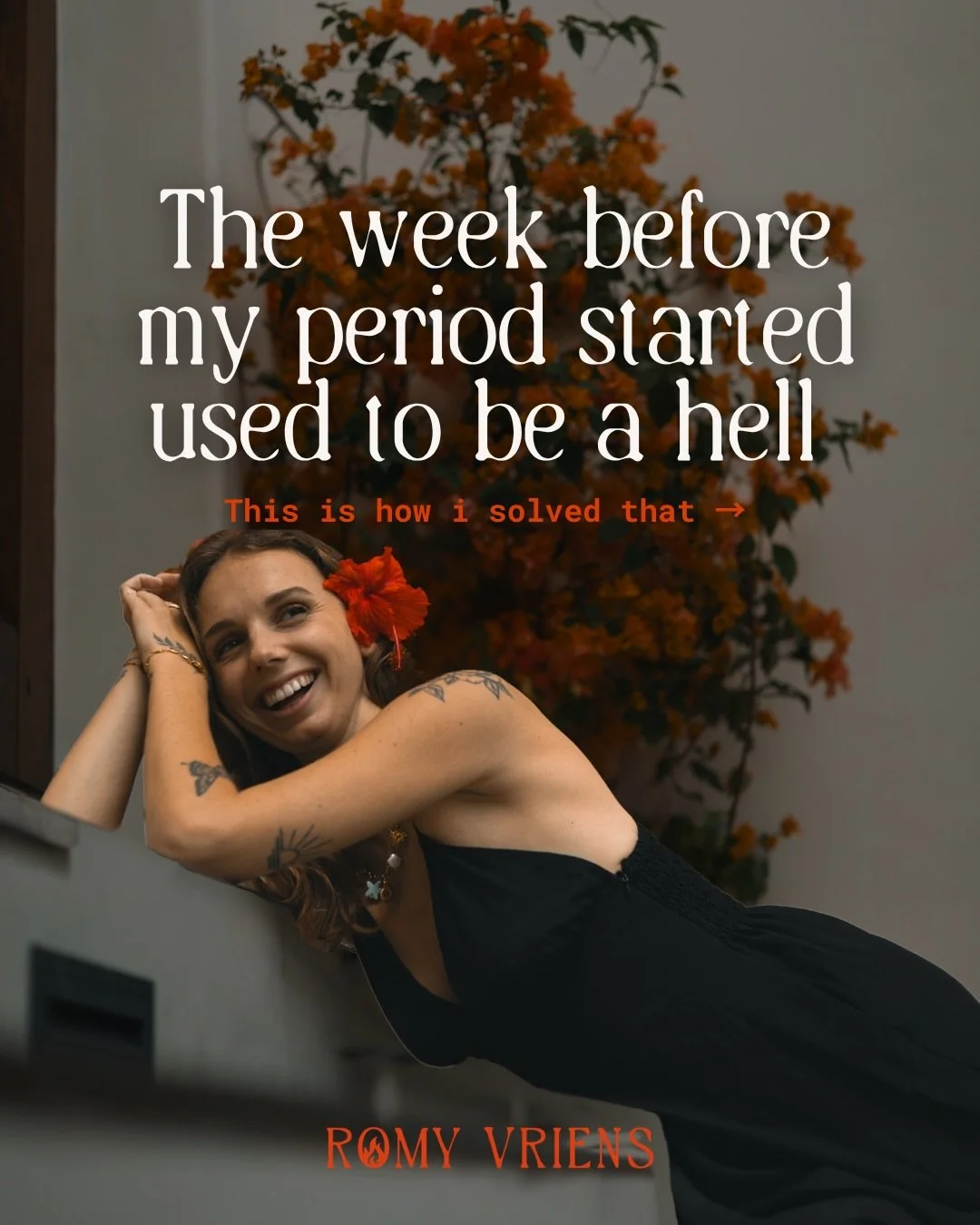 The week before my period started used to be a hell

This is how i solved that →

ROMY VRIENS